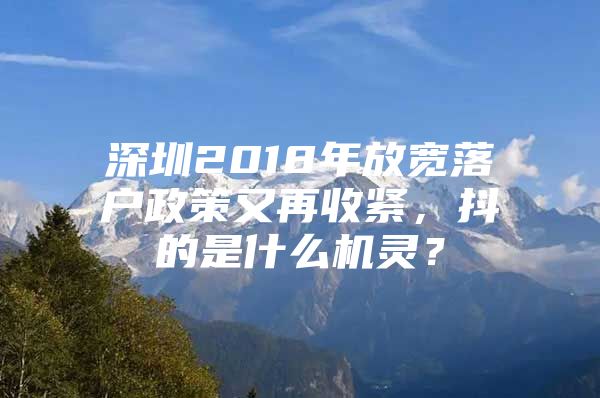 深圳2018年放宽落户政策又再收紧，抖的是什么机灵？